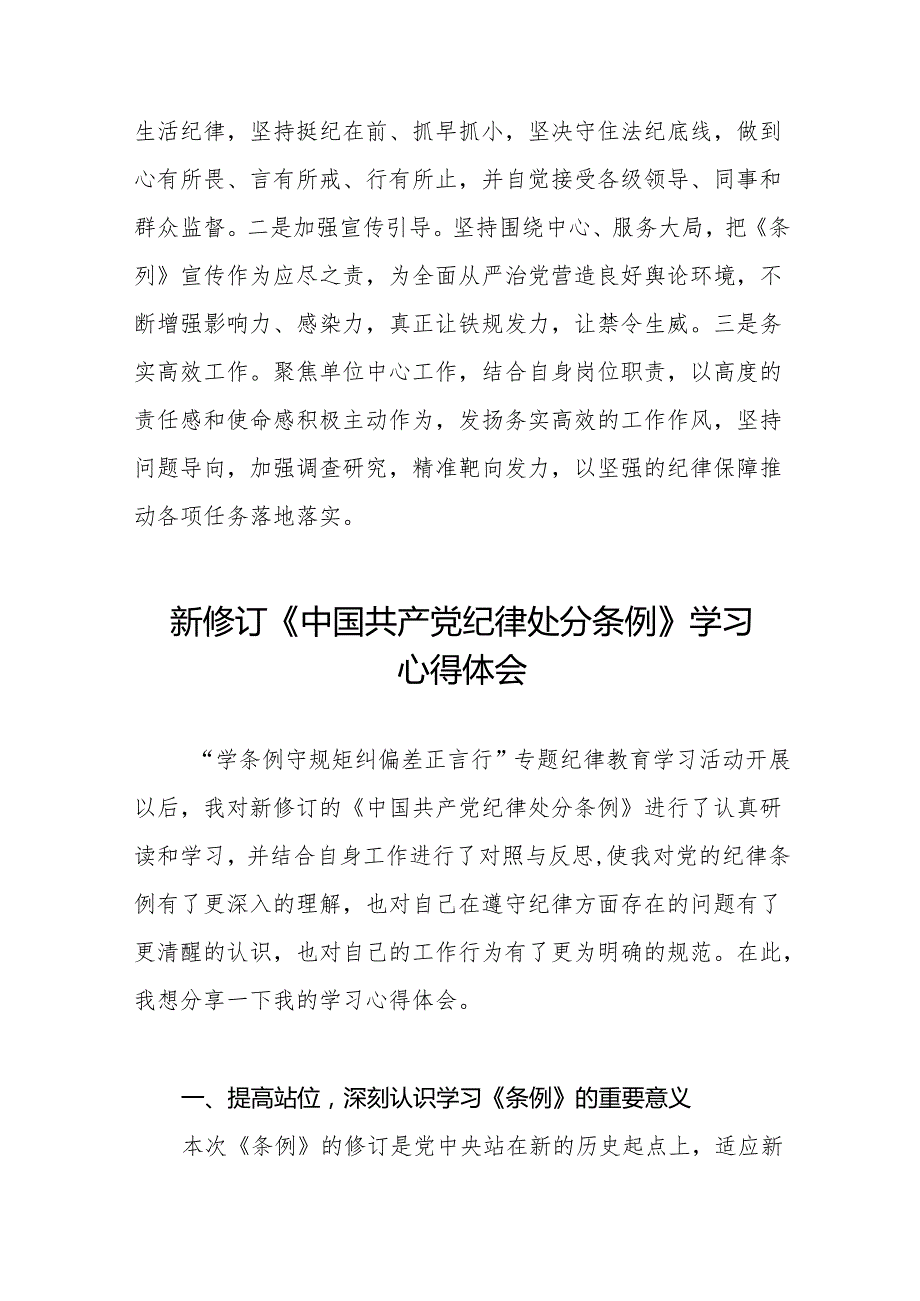 生活纪律，坚持挺纪在前、抓早抓小，坚决守住法纪底线，做到心有所畏、言有所戒、行有所止，并自觉接受各级领导、同事和群众监督。二是加强宣传引导。坚持围绕中心、服务大局，把《条列》宣传作为应尽之责，为全面从严治党营造良好舆论环境，不断增强影响力、感染力，真正让铁规发力，让禁令生威。三是务实高效工作。聚焦单位中心工作，结合自身岗位职责，以高度的责任感和使命感积极主动作为，发扬务实高效的工作作风，坚持问题导向，加强调查研究，精准靶向发力，以坚强的纪律保障推动各项任务落地落实。

新修订《中国共产党纪律处分条例》学习心得体会

“学条例守规矩纠偏差正言行”专题纪律教育学习活动开展以后，我对新修订的《中国共产党纪律处分条例》进行了认真研读和学习，并结合自身工作进行了对照与反思,使我对党的纪律条例有了更深入的理解，也对自己在遵守纪律方面存在的问题有了更清醒的认识，也对自己的工作行为有了更为明确的规范。在此，我想分享一下我的学习心得体会。

一、提高站位，深刻认识学习《条例》的重要意义

本次《条例》的修订是党中央站在新的历史起点上，适应新